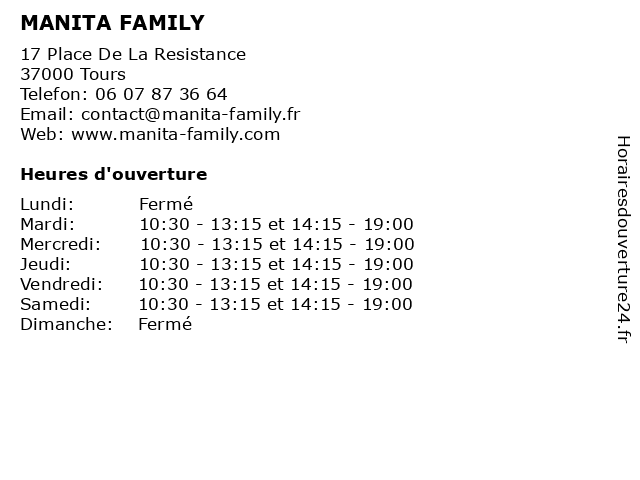 MANITA FAMILY

17 Place De La Resistance
37000 Tours
Telefon: 06 07 87 36 64
Email: contact@manita-family.fr
Web: www.manita-family.com

Heures d'ouverture

| | |
|---|---|
| Lundi: | Fermé |
| Mardi: | 10:30 - 13:15 et 14:15 - 19:00 |
| Mercredi: | 10:30 - 13:15 et 14:15 - 19:00 |
| Jeudi: | 10:30 - 13:15 et 14:15 - 19:00 |
| Vendredi: | 10:30 - 13:15 et 14:15 - 19:00 |
| Samedi: | 10:30 - 13:15 et 14:15 - 19:00 |
| Dimanche: | Fermé |

Horairesdouverture24.fr